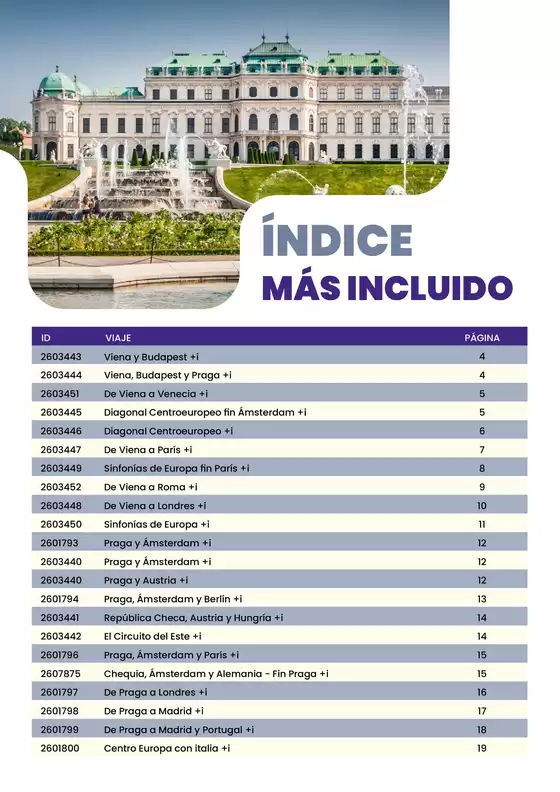 ÍNDICE
MÁS INCLUIDO

| ID | VIAJE | PÁGINA |
|---|---|---|
| 2603443 | Viena y Budapest +i | 4 |
| 2603444 | Viena, Budapest y Praga +i | 4 |
| 2603451 | De Viena a Venecia +i | 5 |
| 2603445 | Diagonal Centroeuropeo fin Ámsterdam +i | 5 |
| 2603446 | Diagonal Centroeuropeo +i | 6 |
| 2603447 | De Viena a París +i | 7 |
| 2603449 | Sinfonías de Europa fin París +i | 8 |
| 2603452 | De Viena a Roma +i | 9 |
| 2603448 | De Viena a Londres +i | 10 |
| 2603450 | Sinfonías de Europa +i | 11 |
| 2601793 | Praga y Ámsterdam +i | 12 |
| 2603440 | Praga y Ámsterdam +i | 12 |
| 2603440 | Praga y Austria +i | 12 |
| 2601794 | Praga, Ámsterdam y Berlín +i | 13 |
| 2603441 | República Checa, Austria y Hungría +i | 14 |
| 2603442 | El Circuito del Este +i | 14 |
| 2601796 | Praga, Ámsterdam y París +i | 15 |
| 2607875 | Chequia, Ámsterdam y Alemania - Fin Praga +i | 15 |
| 2601797 | De Praga a Londres +i | 16 |
| 2601798 | De Praga a Madrid +i | 17 |
| 2601799 | De Praga a Madrid y Portugal +i | 18 |
| 2601800 | Centro Europa con italia +i | 19 |